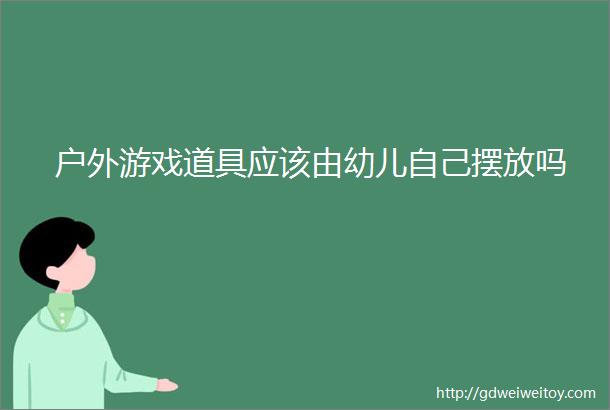 户外游戏道具应该由幼儿自己摆放吗

http://gdweiweitoy.com